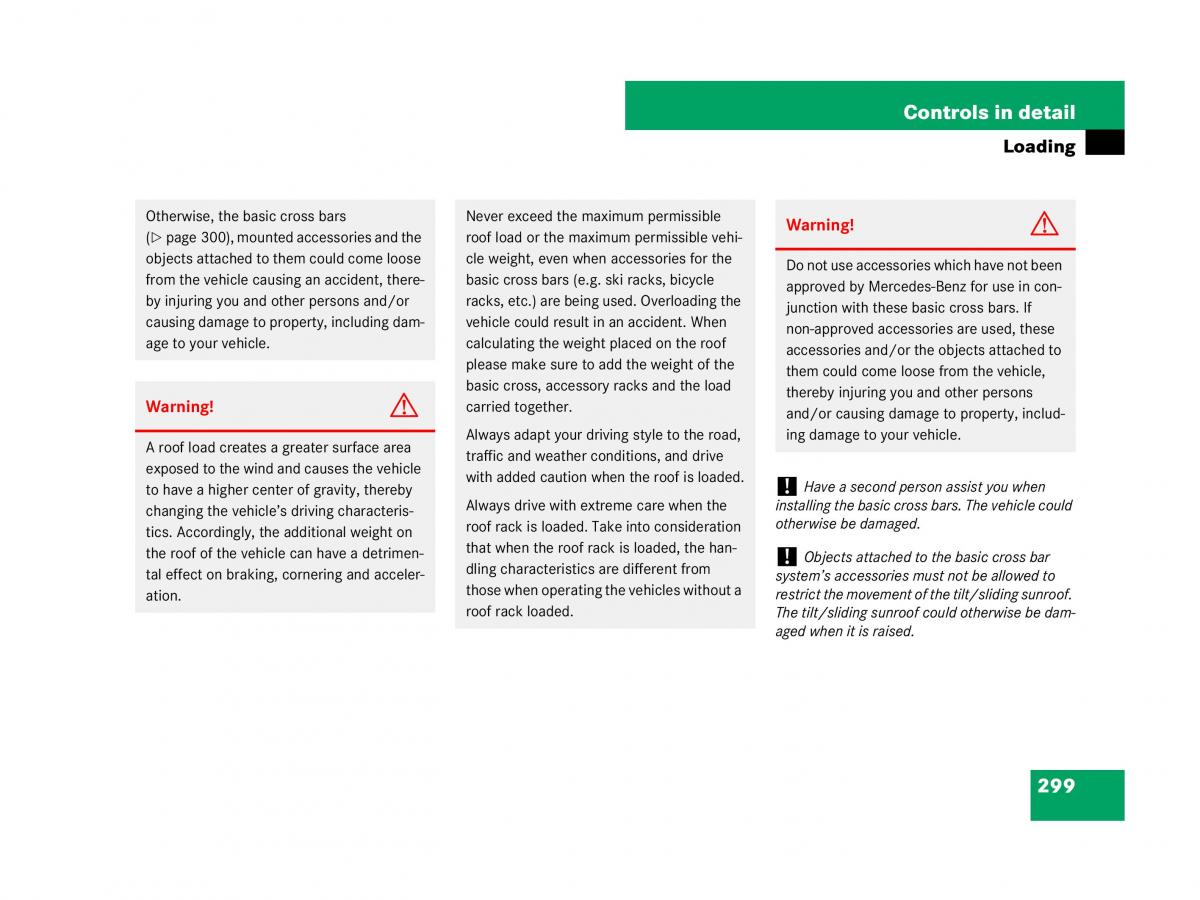 Controls in detail

Loading

Otherwise, the basic cross bars (▷ page 300), mounted accessories and the objects attached to them could come loose from the vehicle causing an accident, thereby injuring you and other persons and/or causing damage to property, including damage to your vehicle.

Warning!

A roof load creates a greater surface area exposed to the wind and causes the vehicle to have a higher center of gravity, thereby changing the vehicle's driving characteristics. Accordingly, the additional weight on the roof of the vehicle can have a detrimental effect on braking, cornering and acceleration.

Never exceed the maximum permissible roof load or the maximum permissible vehicle weight, even when accessories for the basic cross bars (e.g. ski racks, bicycle racks, etc.) are being used. Overloading the vehicle could result in an accident. When calculating the weight placed on the roof please make sure to add the weight of the basic cross, accessory racks and the load carried together.

Always adapt your driving style to the road, traffic and weather conditions, and drive with added caution when the roof is loaded.

Always drive with extreme care when the roof rack is loaded. Take into consideration that when the roof rack is loaded, the handling characteristics are different from those when operating the vehicles without a roof rack loaded.

Warning!

Do not use accessories which have not been approved by Mercedes-Benz for use in conjunction with these basic cross bars. If non-approved accessories are used, these accessories and/or the objects attached to them could come loose from the vehicle, thereby injuring you and other persons and/or causing damage to property, including damage to your vehicle.

! Have a second person assist you when installing the basic cross bars. The vehicle could otherwise be damaged.

! Objects attached to the basic cross bar system's accessories must not be allowed to restrict the movement of the tilt/sliding sunroof. The tilt/sliding sunroof could otherwise be damaged when it is raised.

299